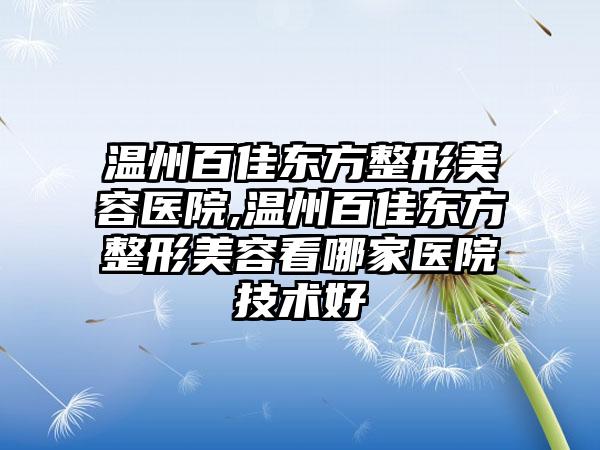 温州百佳东方整形美容医院,温州百佳东方整形美容看哪家医院技术好